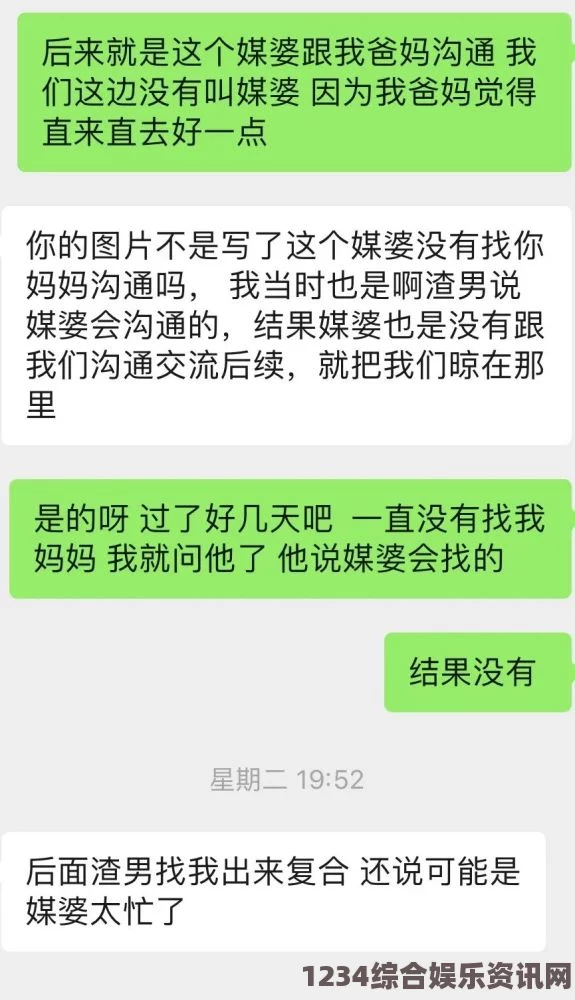 后来就是这个媒婆跟我爸妈沟通 我们这边没有叫媒婆 因为我爸妈觉得直来直去好一点

你的图片不是写了这个媒婆没有找你妈妈沟通吗， 我当时也是啊渣男说媒婆会沟通的，结果媒婆也是没有跟我们沟通交流后续，就把我们晾在那里

是的呀 过了好几天吧 一直没有找我妈妈 我就问他了 他说媒婆会找的

结果没有

星期二 19:52

后面渣男找我出来复合 还说可能是媒婆太忙了

1234综合娱乐资讯网